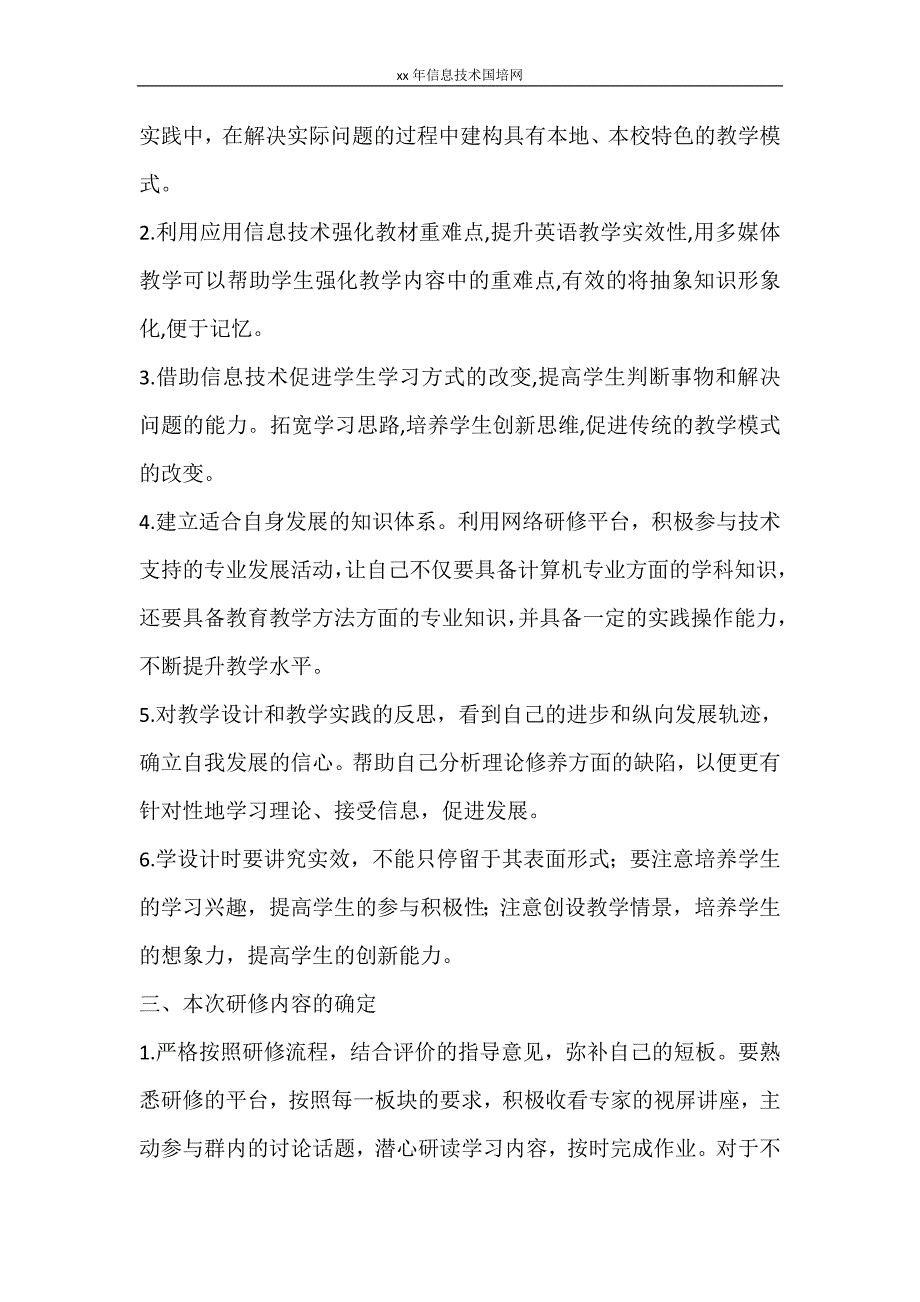 xx 年信息技术国培网

实践中，在解决实际问题的过程中建构具有本地、本校特色的教学模式。

2.利用应用信息技术强化教材重难点,提升英语教学实效性,用多媒体教学可以帮助学生强化教学内容中的重难点,有效的将抽象知识形象化,便于记忆。

3.借助信息技术促进学生学习方式的改变,提高学生判断事物和解决问题的能力。拓宽学习思路,培养学生创新思维,促进传统的教学模式的改变。

4.建立适合自身发展的知识体系。利用网络研修平台，积极参与技术支持的专业发展活动,让自己不仅要具备计算机专业方面的学科知识，还要具备教育教学方法方面的专业知识,并具备一定的实践操作能力，不断提升教学水平。

5.对教学设计和教学实践的反思，看到自己的进步和纵向发展轨迹，确立自我发展的信心。帮助自己分析理论修养方面的缺陷，以便更有针对性地学习理论、接受信息，促进发展。

6.学设计时要讲究实效，不能只停留于其表面形式；要注意培养学生的学习兴趣，提高学生的参与积极性;注意创设教学情景，培养学生的想象力，提高学生的创新能力。

三、本次研修内容的确定

1.严格按照研修流程，结合评价的指导意见，弥补自己的短板。要熟悉研修的平台，按照每一板块的要求，积极收看专家的视屏讲座，主动参与群内的讨论话题，潜心研读学习内容，按时完成作业。对于不